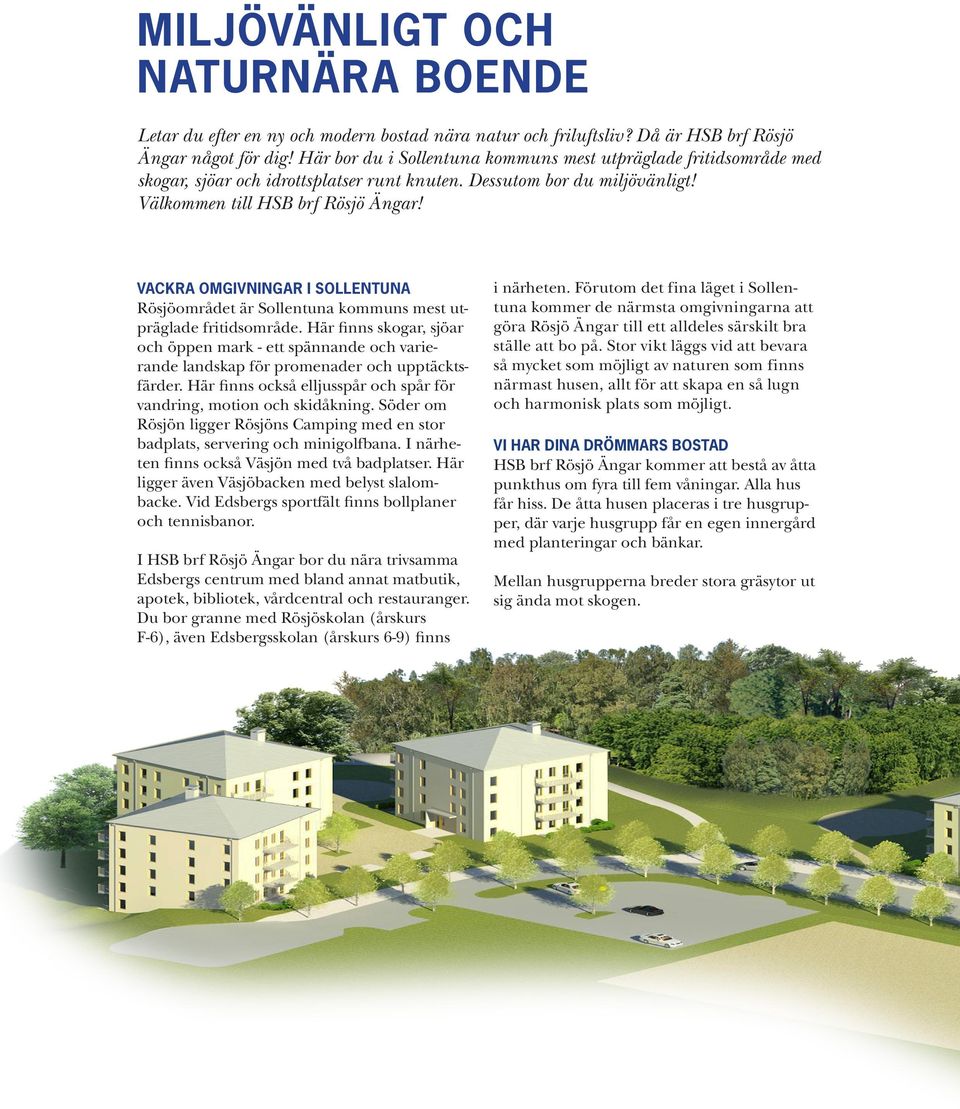 MILJÖVÄNLIGT OCH NATURNÄRA BOENDE

Letar du efter en ny och modern bostad nära natur och friluftsliv? Då är HSB brf Rösjö Ängar något för dig! Här bor du i Sollentuna kommuns mest utpräglade fritidsområde med skogar, sjöar och idrottsplatser runt knuten. Dessutom bor du miljövänligt! Välkommen till HSB brf Rösjö Ängar!

VACKRA OMGIVNINGAR I SOLLENTUNA
Rösjöområdet är Sollentuna kommuns mest utpräglade fritidsområde. Här finns skogar, sjöar och öppen mark - ett spännande och varierande landskap för promenader och upptäcktsfärder. Här finns också elljusspår och spår för vandring, motion och skidåkning. Söder om Rösjön ligger Rösjöns Camping med en stor badplats, servering och minigolfbana. I närheten finns också Väsjön med två badplatser. Här ligger även Väsjöbacken med belyst slalombacke. Vid Edsbergs sportfält finns bollplaner och tennisbanor.

I HSB brf Rösjö Ängar bor du nära trivsamma Edsbergs centrum med bland annat matbutik, apotek, bibliotek, vårdcentral och restauranger. Du bor granne med Rösjöskolan (årskurs F-6), även Edsbergsskolan (årskurs 6-9) finns i närheten. Förutom det fina läget i Sollentuna kommer de närmsta omgivningarna att göra Rösjö Ängar till ett alldeles särskilt bra ställe att bo på. Stor vikt läggs vid att bevara så mycket som möjligt av naturen som finns närmast husen, allt för att skapa en så lugn och harmonisk plats som möjligt.

VI HAR DINA DRÖMMARS BOSTAD
HSB brf Rösjö Ängar kommer att bestå av åtta punkthus om fyra till fem våningar. Alla hus får hiss. De åtta husen placeras i tre husgrupper, där varje husgrupp får en egen innergård med planteringar och bänkar.

Mellan husgrupperna breder stora gräsytor ut sig ända mot skogen.